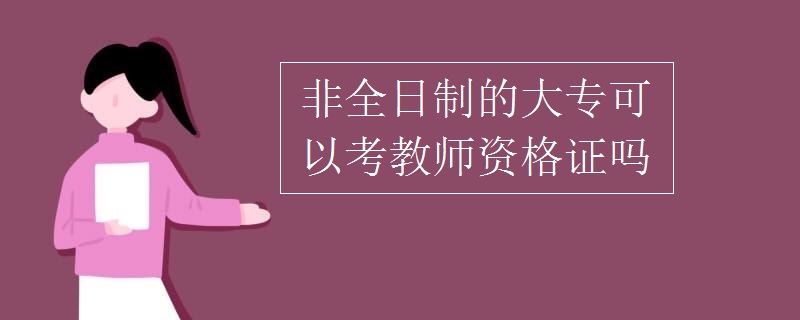 非全日制的大专可以考教师资格证吗